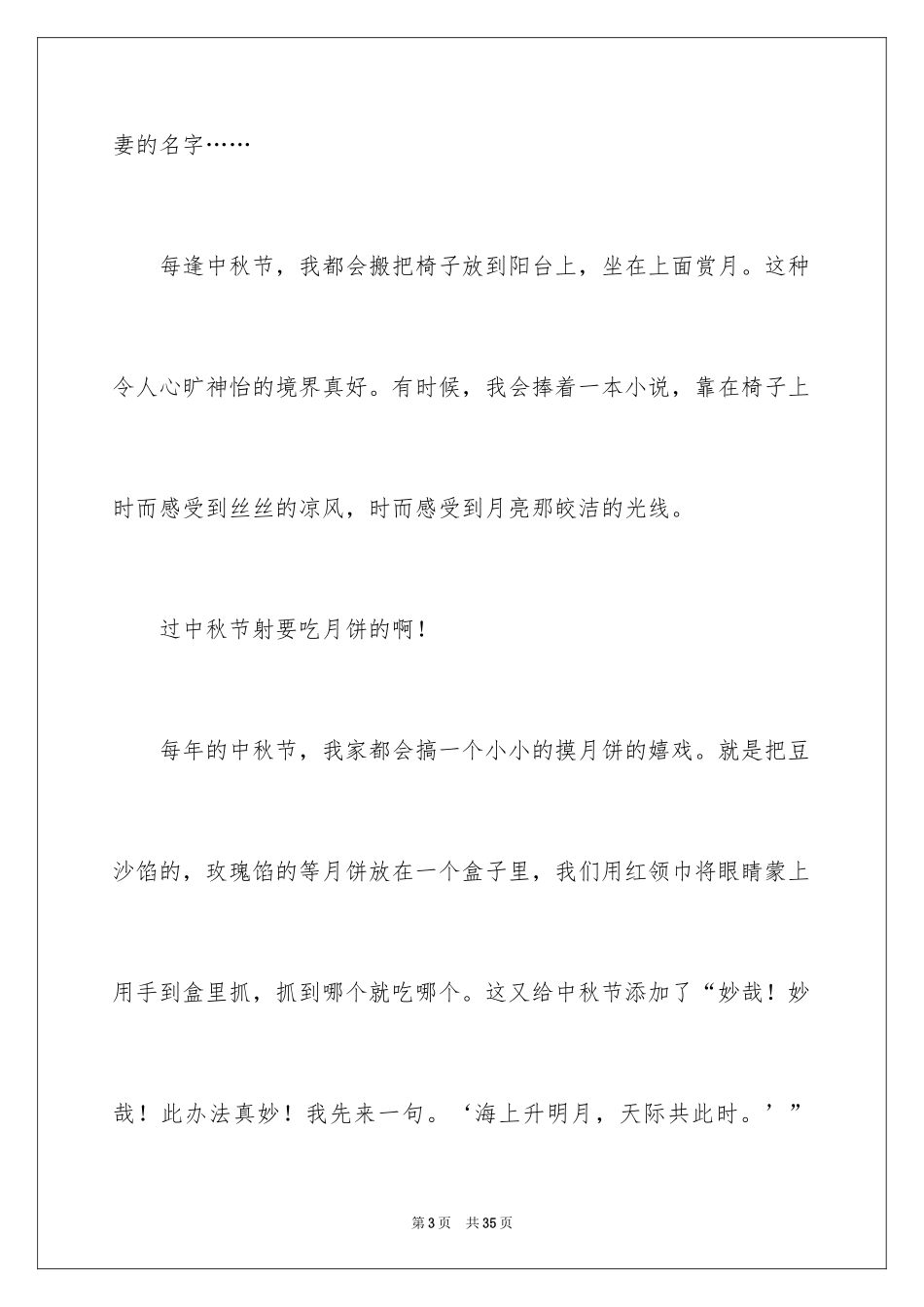 妻的名字……

每逢中秋节，我都会搬把椅子放到阳台上，坐在上面赏月。这种令人心旷神怡的境界真好。有时候，我会捧着一本小说，靠在椅子上时而感受到丝丝的凉风，时而感受到月亮那皎洁的光线。

过中秋节射要吃月饼的啊！

每年的中秋节，我家都会搞一个小小的摸月饼的嬉戏。就是把豆沙馅的，玫瑰馅的等月饼放在一个盒子里，我们用红领巾将眼睛蒙上用手到盒里抓，抓到哪个就吃哪个。这又给中秋节添加了“妙哉！妙哉！此办法真妙！我先来一句。‘海上升明月，天际共此时。’”

第3页 共35页